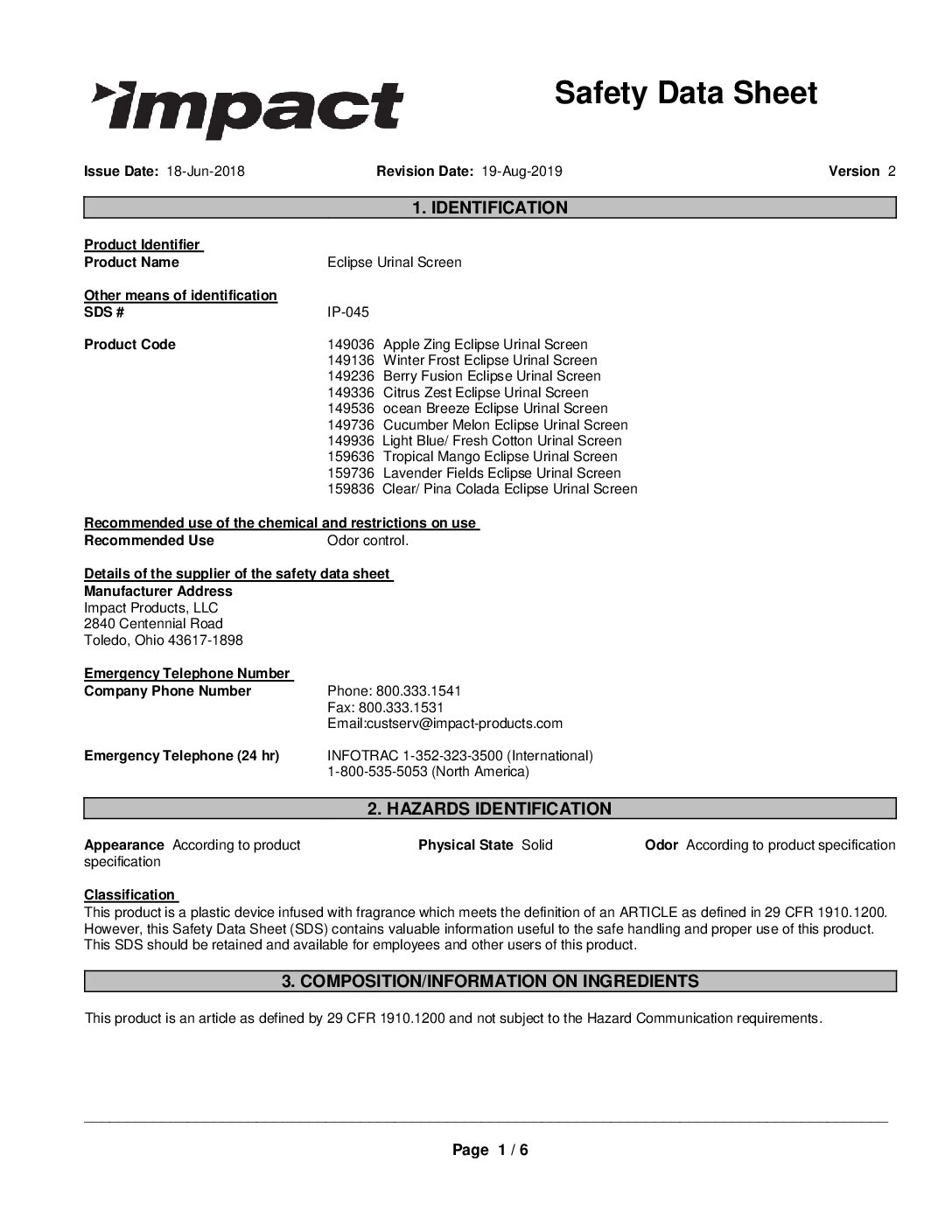 impact

Safety Data Sheet

Issue Date: 18-Jun-2018 Revision Date: 19-Aug-2019 Version 2

1. IDENTIFICATION

Product Identifier
Product Name Eclipse Urinal Screen

Other means of identification
SDS # IP-045

Product Code
149036 Apple Zing Eclipse Urinal Screen
149136 Winter Frost Eclipse Urinal Screen
149236 Berry Fusion Eclipse Urinal Screen
149336 Citrus Zest Eclipse Urinal Screen
149536 ocean Breeze Eclipse Urinal Screen
149736 Cucumber Melon Eclipse Urinal Screen
149936 Light Blue/ Fresh Cotton Urinal Screen
159636 Tropical Mango Eclipse Urinal Screen
159736 Lavender Fields Eclipse Urinal Screen
159836 Clear/ Pina Colada Eclipse Urinal Screen

Recommended use of the chemical and restrictions on use
Recommended Use Odor control.

Details of the supplier of the safety data sheet
Manufacturer Address
Impact Products, LLC
2840 Centennial Road
Toledo, Ohio 43617-1898

Emergency Telephone Number
Company Phone Number Phone: 800.333.1541
Fax: 800.333.1531
Email:custserv@impact-products.com

Emergency Telephone (24 hr) INFOTRAC 1-352-323-3500 (International)
1-800-535-5053 (North America)

2. HAZARDS IDENTIFICATION

Appearance According to product specification Physical State Solid Odor According to product specification

Classification
This product is a plastic device infused with fragrance which meets the definition of an ARTICLE as defined in 29 CFR 1910.1200. However, this Safety Data Sheet (SDS) contains valuable information useful to the safe handling and proper use of this product. This SDS should be retained and available for employees and other users of this product.

3. COMPOSITION/INFORMATION ON INGREDIENTS

This product is an article as defined by 29 CFR 1910.1200 and not subject to the Hazard Communication requirements.

Page 1 / 6